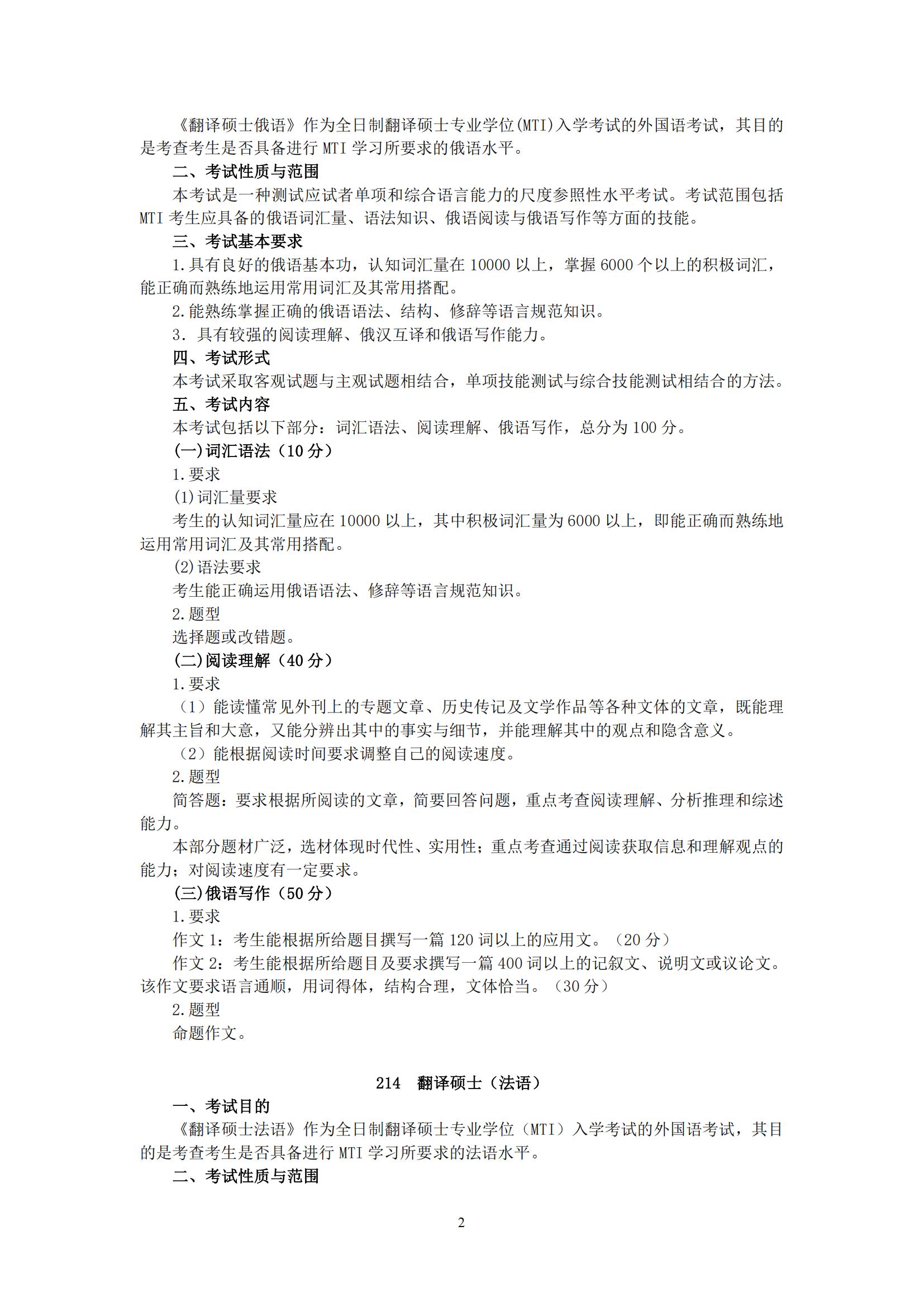 《翻译硕士俄语》作为全日制翻译硕士专业学位(MTI)入学考试的外国语考试，其目的是考查考生是否具备进行 MTI 学习所要求的俄语水平。

二、考试性质与范围

本考试是一种测试应试者单项和综合语言能力的尺度参照性水平考试。考试范围包括 MTI 考生应具备的俄语词汇量、语法知识、俄语阅读与俄语写作等方面的技能。

三、考试基本要求

1.具有良好的俄语基本功，认知词汇量在 10000 以上，掌握 6000 个以上的积极词汇，能正确而熟练地运用常用词汇及其常用搭配。

2.能熟练掌握正确的俄语语法、结构、修辞等语言规范知识。

3. 具有较强的阅读理解、俄汉互译和俄语写作能力。

四、考试形式

本考试采取客观试题与主观试题相结合，单项技能测试与综合技能测试相结合的方法。

五、考试内容

本考试包括以下部分：词汇语法、阅读理解、俄语写作，总分为 100 分。

(一)词汇语法（10 分）

1.要求

(1)词汇量要求

考生的认知词汇量应在 10000 以上，其中积极词汇量为 6000 以上，即能正确而熟练地运用常用词汇及其常用搭配。

(2)语法要求

考生能正确运用俄语语法、修辞等语言规范知识。

2.题型

选择题或改错题。

(二)阅读理解（40 分）

1.要求

（1）能读懂常见外刊上的专题文章、历史传记及文学作品等各种文体的文章，既能理解其主旨和大意，又能分辨出其中的事实与细节，并能理解其中的观点和隐含意义。

（2）能根据阅读时间要求调整自己的阅读速度。

2.题型

简答题：要求根据所阅读的文章，简要回答问题，重点考查阅读理解、分析推理和综述能力。

本部分题材广泛，选材体现时代性、实用性；重点考查通过阅读获取信息和理解观点的能力；对阅读速度有一定要求。

(三)俄语写作（50 分）

1.要求

作文 1：考生能根据所给题目撰写一篇 120 词以上的应用文。（20 分）

作文 2：考生能根据所给题目及要求撰写一篇 400 词以上的记叙文、说明文或议论文。该作文要求语言通顺，用词得体，结构合理，文体恰当。（30 分）

2.题型

命题作文。

214 翻译硕士（法语）

一、考试目的

《翻译硕士法语》作为全日制翻译硕士专业学位（MTI）入学考试的外国语考试，其目的是考查考生是否具备进行 MTI 学习所要求的法语水平。

二、考试性质与范围

2